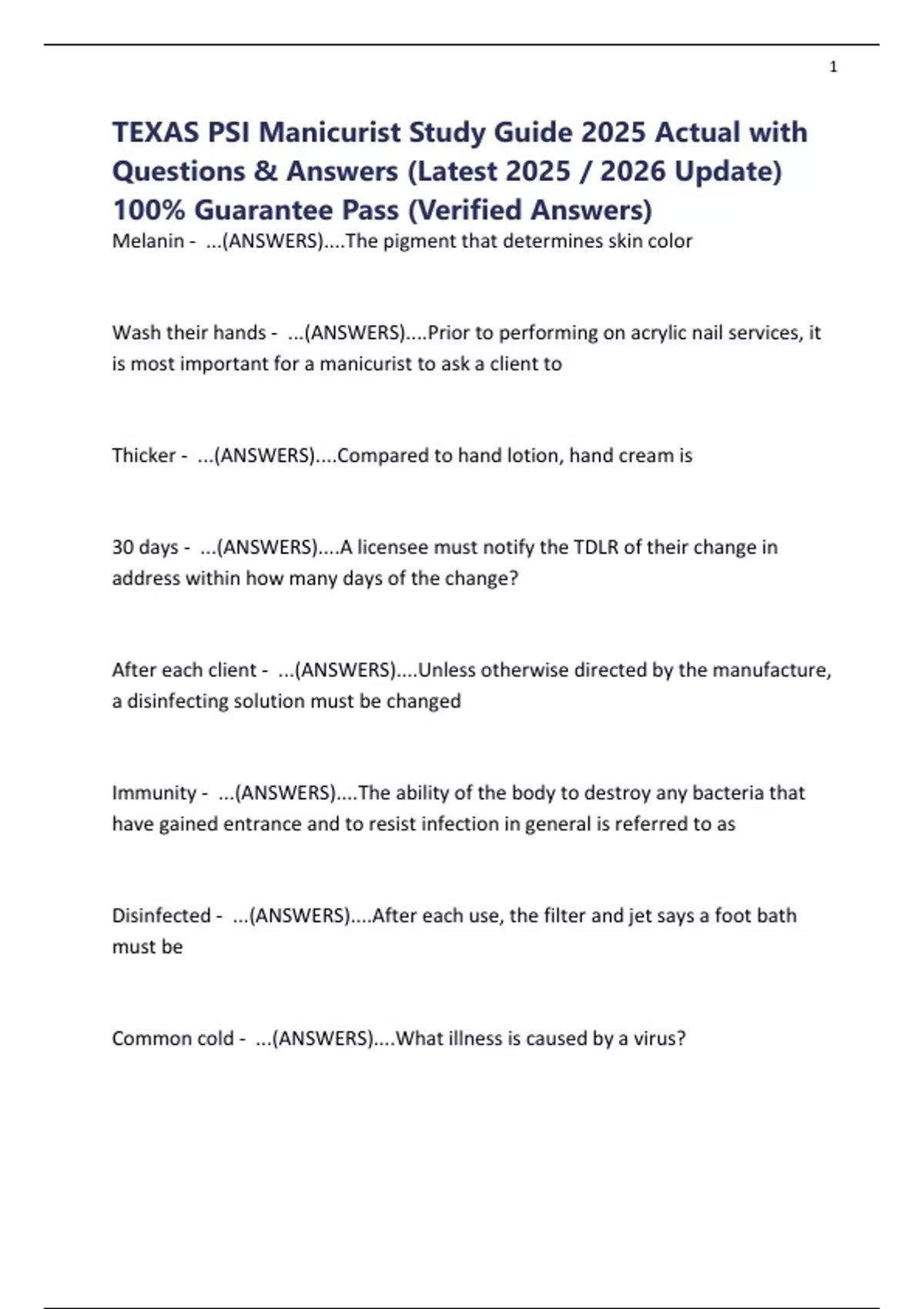 1

TEXAS PSI Manicurist Study Guide 2025 Actual with Questions & Answers (Latest 2025 / 2026 Update) 100% Guarantee Pass (Verified Answers)

Melanin - ...(ANSWERS)....The pigment that determines skin color

Wash their hands - ...(ANSWERS)....Prior to performing on acrylic nail services, it is most important for a manicurist to ask a client to

Thicker - ...(ANSWERS)....Compared to hand lotion, hand cream is

30 days - ...(ANSWERS)....A licensee must notify the TDLR of their change in address within how many days of the change?

After each client - ...(ANSWERS)....Unless otherwise directed by the manufacture, a disinfecting solution must be changed

Immunity - ...(ANSWERS)....The ability of the body to destroy any bacteria that have gained entrance and to resist infection in general is referred to as

Disinfected - ...(ANSWERS)....After each use, the filter and jet says a foot bath must be

Common cold - ...(ANSWERS)....What illness is caused by a virus?